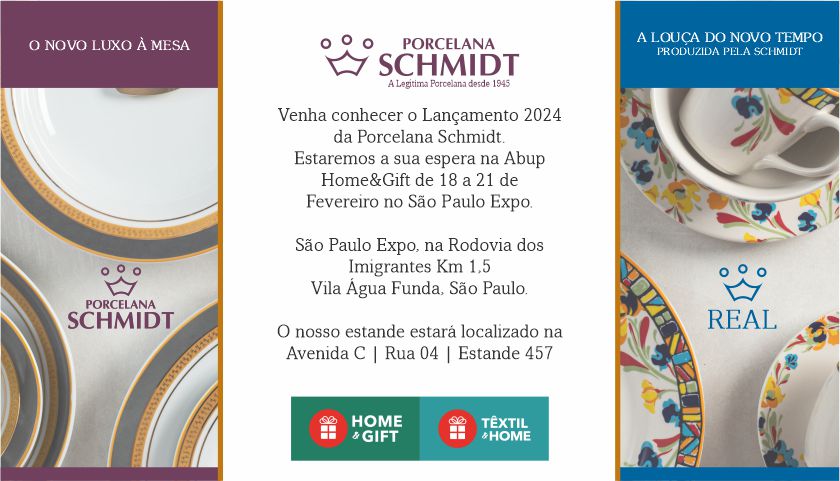 O NOVO LUXO À MESA

PORCELANA SCHMIDT

PORCELANA SCHMIDT
A Legítima Porcelana desde 1945

Venha conhecer o Lançamento 2024 da Porcelana Schmidt. Estaremos a sua espera na Abup Home&Gift de 18 a 21 de Fevereiro no São Paulo Expo.

São Paulo Expo, na Rodovia dos Imigrantes Km 1,5 Vila Água Funda, São Paulo.

O nosso estande estará localizado na Avenida C | Rua 04 | Estande 457

HOME & GIFT

TÊXTIL & HOME

A LOUÇA DO NOVO TEMPO
PRODUZIDA PELA SCHMIDT

REAL